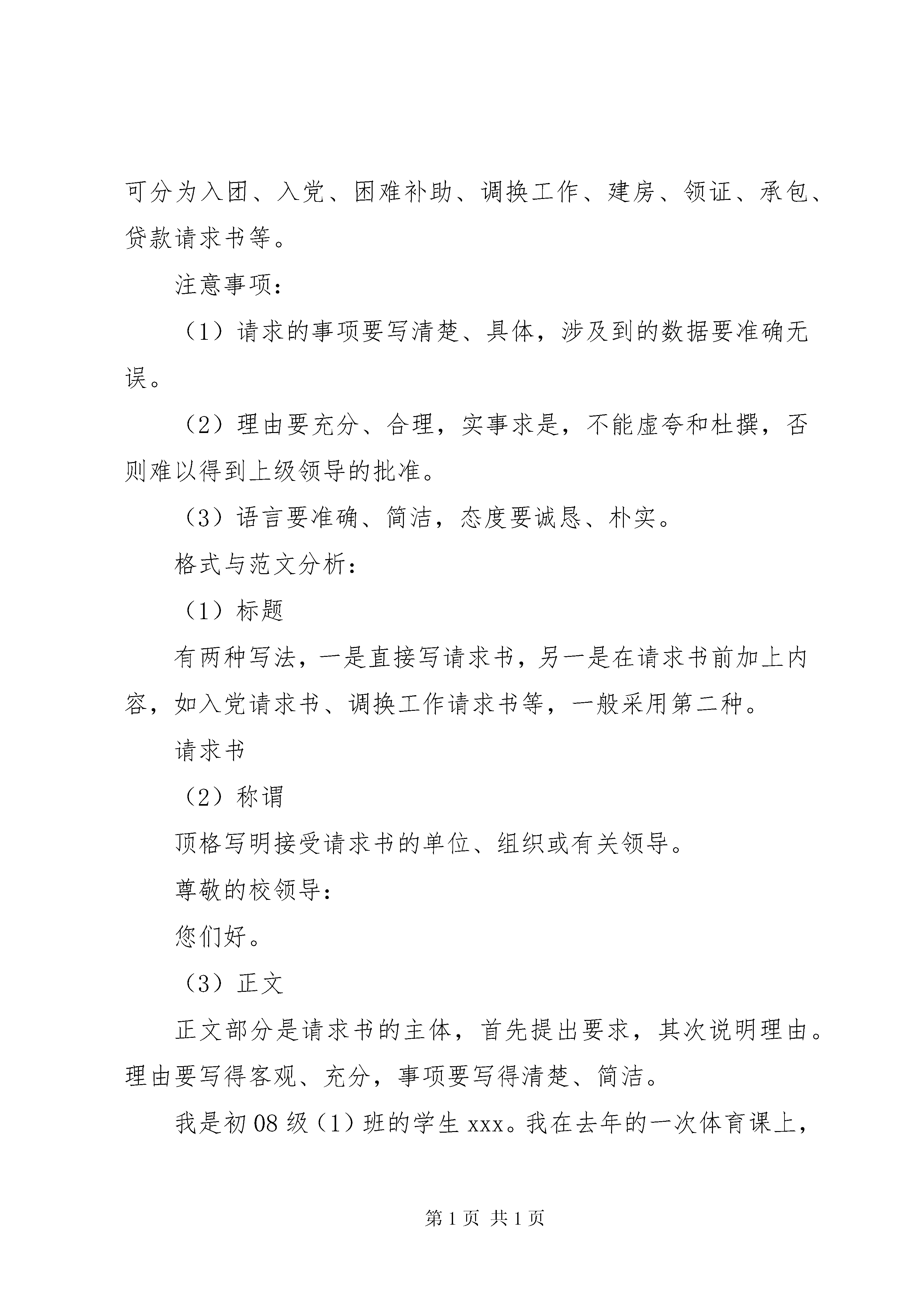 可分为入团、入党、困难补助、调换工作、建房、领证、承包、贷款请求书等。

注意事项：

（1）请求的事项要写清楚、具体，涉及到的数据要准确无误。

（2）理由要充分、合理，实事求是，不能虚夸和杜撰，否则难以得到上级领导的批准。

（3）语言要准确、简洁，态度要诚恳、朴实。

格式与范文分析：

（1）标题

有两种写法，一是直接写请求书，另一是在请求书前加上内容，如入党请求书、调换工作请求书等，一般采用第二种。

请求书

（2）称谓

顶格写明接受请求书的单位、组织或有关领导。

尊敬的校领导：

您们好。

（3）正文

正文部分是请求书的主体，首先提出要求，其次说明理由。理由要写得客观、充分，事项要写得清楚、简洁。

我是初08级（1）班的学生xxx。我在去年的一次体育课上，

第1页 共1页